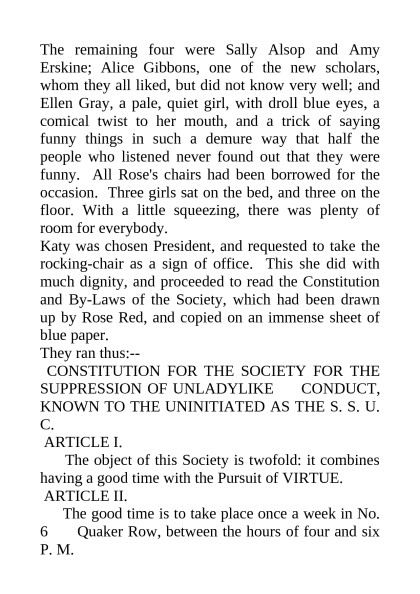 The remaining four were Sally Alsop and Amy Erskine; Alice Gibbons, one of the new scholars, whom they all liked, but did not know very well; and Ellen Gray, a pale, quiet girl, with droll blue eyes, a comical twist to her mouth, and a trick of saying funny things in such a demure way that half the people who listened never found out that they were funny. All Rose's chairs had been borrowed for the occasion. Three girls sat on the bed, and three on the floor. With a little squeezing, there was plenty of room for everybody.

Katy was chosen President, and requested to take the rocking-chair as a sign of office. This she did with much dignity, and proceeded to read the Constitution and By-Laws of the Society, which had been drawn up by Rose Red, and copied on an immense sheet of blue paper.

They ran thus:--

CONSTITUTION FOR THE SOCIETY FOR THE SUPPRESSION OF UNLADYLIKE CONDUCT, KNOWN TO THE UNINITIATED AS THE S. S. U. C.

ARTICLE I.

The object of this Society is twofold: it combines having a good time with the Pursuit of VIRTUE.

ARTICLE II.

The good time is to take place once a week in No. 6 Quaker Row, between the hours of four and six P. M.